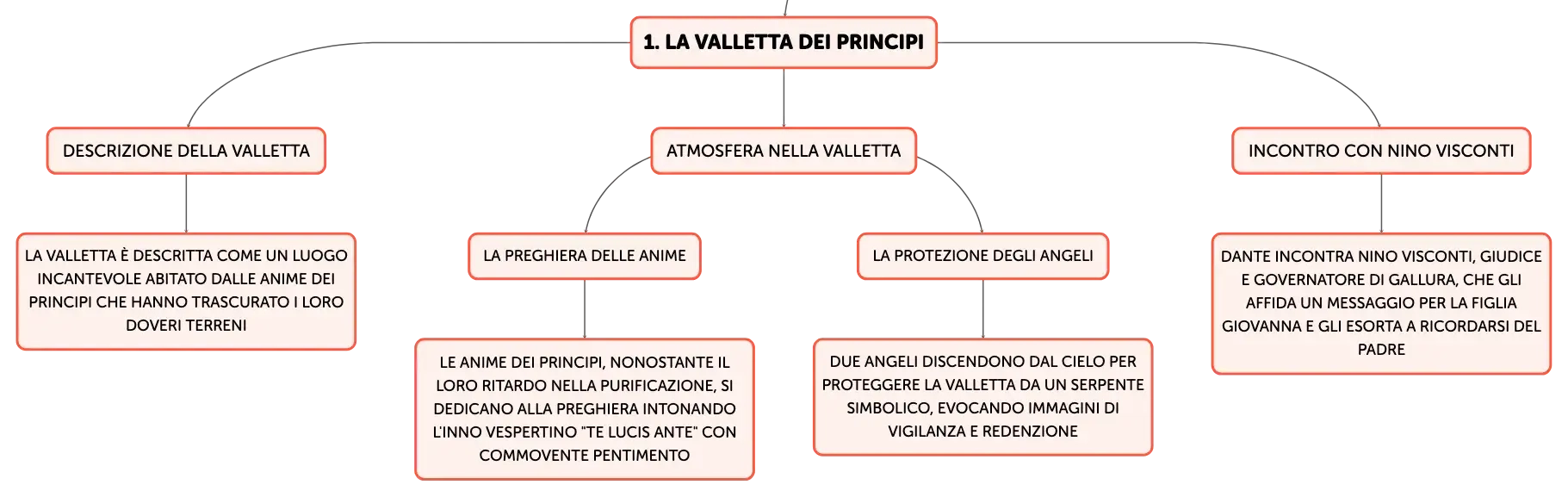 1. LA VALLETTA DEI PRINCIPI

DESCRIZIONE DELLA VALLETTA

LA VALLETTA È DESCRITTA COME UN LUOGO INCANTEVOLE ABITATO DALLE ANIME DEI PRINCIPI CHE HANNO TRASCURATO I LORO DOVERI TERRENI

ATMOSFERA NELLA VALLETTA

LA PREGHIERA DELLE ANIME

LE ANIME DEI PRINCIPI, NONOSTANTE IL LORO RITARDO NELLA PURIFICAZIONE, SI DEDICANO ALLA PREGHIERA INTONANDO L'INNO VESPERTINO "TE LUCIS ANTE" CON COMMOVENTE PENTIMENTO

LA PROTEZIONE DEGLI ANGELI

DUE ANGELI DISCENDONO DAL CIELO PER PROTEGGERE LA VALLETTA DA UN SERPENTE SIMBOLICO, EVOCANDO IMMAGINI DI VIGILANZA E REDENZIONE

INCONTRO CON NINO VISCONTI

DANTE INCONTRA NINO VISCONTI, GIUDICE E GOVERNATORE DI GALLURA, CHE GLI AFFIDA UN MESSAGGIO PER LA FIGLIA GIOVANNA E GLI ESORTA A RICORDARSI DEL PADRE